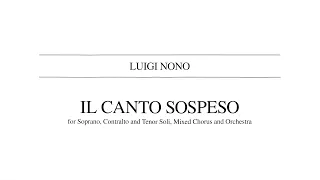 LUIGI NONO

IL CANTO SOSPESO

for Soprano, Contralto and Tenor Soli, Mixed Chorus and Orchestra